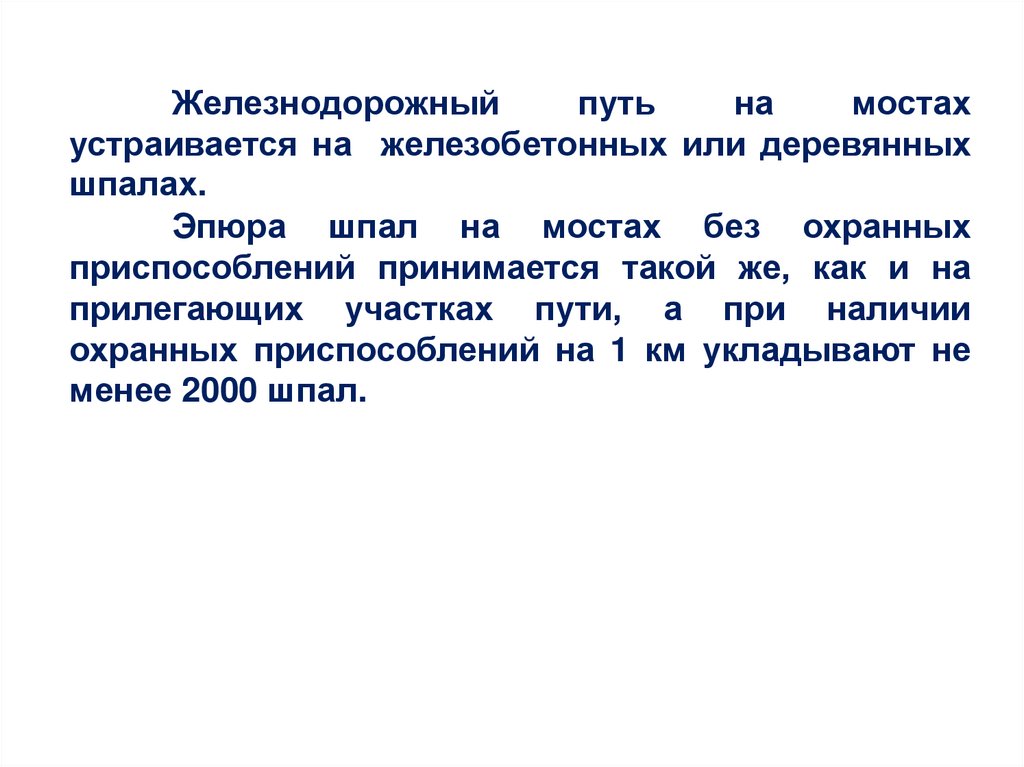 Железнодорожный путь на мостах устраивается на железобетонных или деревянных шпалах.

Эпюра шпал на мостах без охранных приспособлений принимается такой же, как и на прилегающих участках пути, а при наличии охранных приспособлений на 1 км укладывают не менее 2000 шпал.